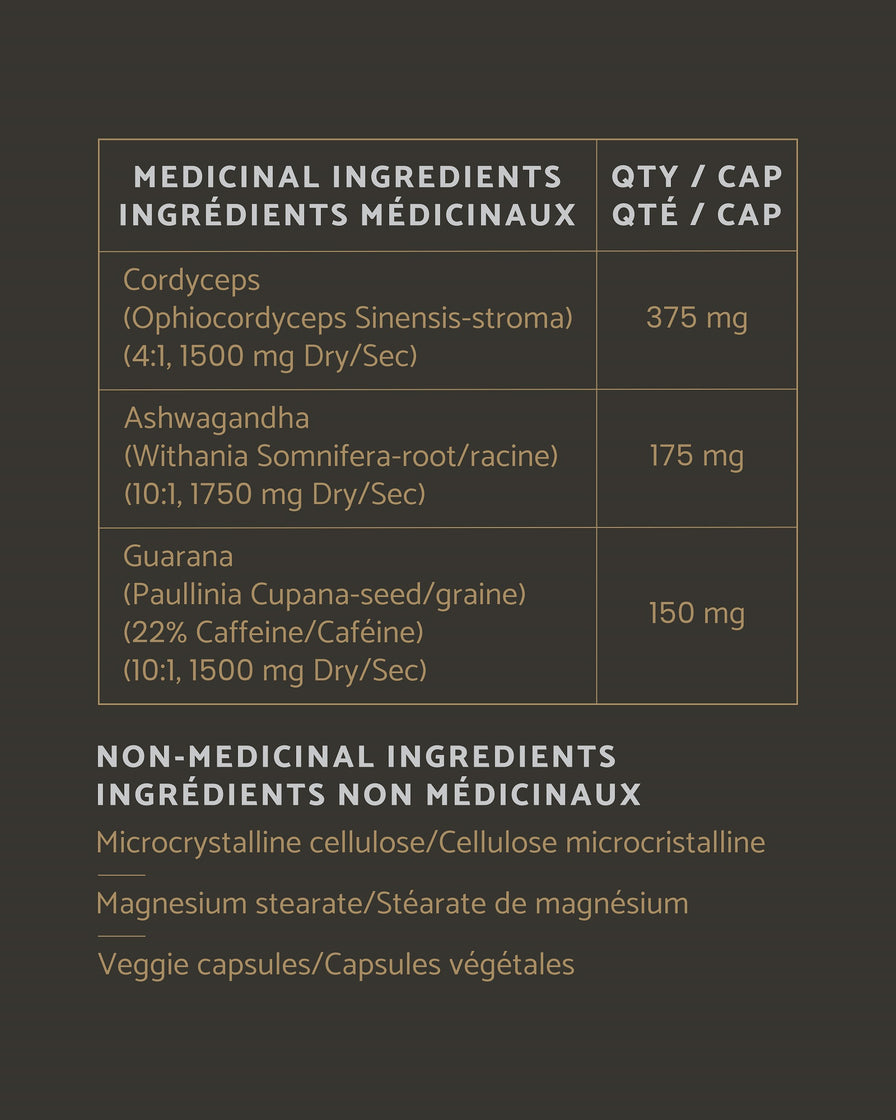 | MEDICINAL INGREDIENTS INGRÉDIENTS MÉDICINAUX | QTY / CAP QTÉ / CAP |
|---|---|
| Cordyceps (Ophiocordyceps Sinensis-stroma) (4:1, 1500 mg Dry/Sec) | 375 mg |
| Ashwagandha (Withania Somnifera-root/racine) (10:1, 1750 mg Dry/Sec) | 175 mg |
| Guarana (Paullinia Cupana-seed/graine) (22% Caffeine/Caféine) (10:1, 1500 mg Dry/Sec) | 150 mg |

NON-MEDICINAL INGREDIENTS
INGRÉDIENTS NON MÉDICINAUX

Microcrystalline cellulose/Cellulose microcristalline

Magnesium stearate/Stéarate de magnésium

Veggie capsules/Capsules végétales